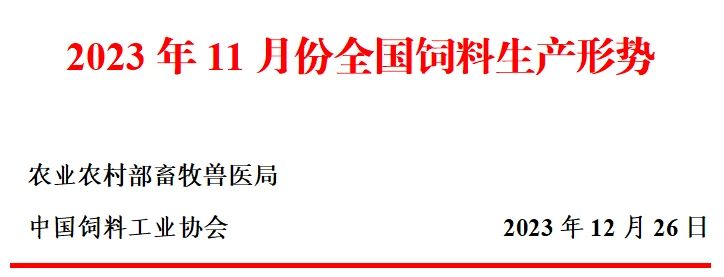 2023 年 11 月份全国饲料生产形势

农业农村部畜牧兽医局

中国饲料工业协会

2023 年 12 月 26 日